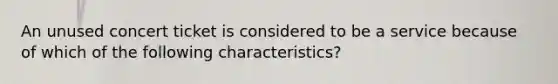 An unused concert ticket is considered to be a service because of which of the following characteristics?